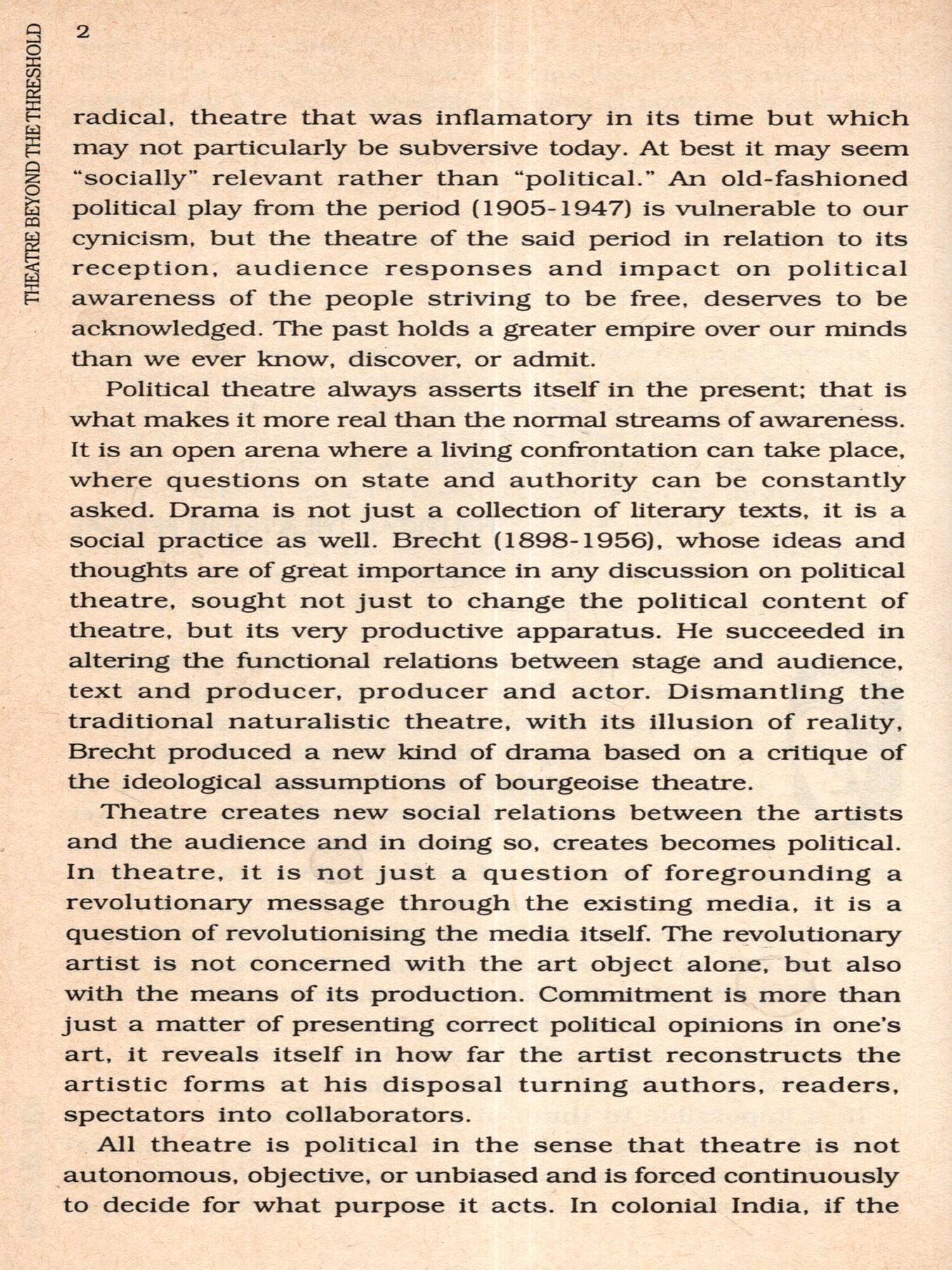 THEATRE BEYOND THE THRESHOLD

2

radical, theatre that was inflamatory in its time but which may not particularly be subversive today. At best it may seem "socially" relevant rather than "political." An old-fashioned political play from the period (1905-1947) is vulnerable to our cynicism, but the theatre of the said period in relation to its reception, audience responses and impact on political awareness of the people striving to be free, deserves to be acknowledged. The past holds a greater empire over our minds than we ever know, discover, or admit.

Political theatre always asserts itself in the present; that is what makes it more real than the normal streams of awareness. It is an open arena where a living confrontation can take place, where questions on state and authority can be constantly asked. Drama is not just a collection of literary texts, it is a social practice as well. Brecht (1898-1956), whose ideas and thoughts are of great importance in any discussion on political theatre, sought not just to change the political content of theatre, but its very productive apparatus. He succeeded in altering the functional relations between stage and audience, text and producer, producer and actor. Dismantling the traditional naturalistic theatre, with its illusion of reality, Brecht produced a new kind of drama based on a critique of the ideological assumptions of bourgeoise theatre.

Theatre creates new social relations between the artists and the audience and in doing so, creates becomes political. In theatre, it is not just a question of foregrounding a revolutionary message through the existing media, it is a question of revolutionising the media itself. The revolutionary artist is not concerned with the art object alone, but also with the means of its production. Commitment is more than just a matter of presenting correct political opinions in one's art, it reveals itself in how far the artist reconstructs the artistic forms at his disposal turning authors, readers, spectators into collaborators.

All theatre is political in the sense that theatre is not autonomous, objective, or unbiased and is forced continuously to decide for what purpose it acts. In colonial India, if the